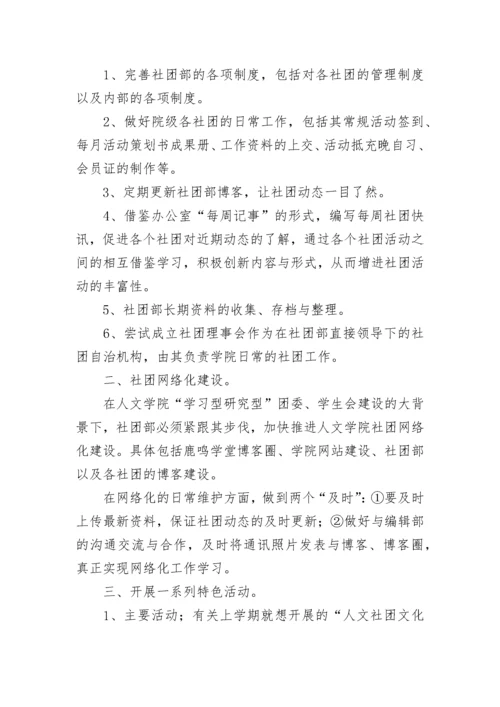 1、完善社团部的各项制度，包括对各社团的管理制度以及内部的各项制度。

2、做好院级各社团的日常工作，包括其常规活动签到、每月活动策划书成果册、工作资料的上交、活动抵充晚自习、会员证的制作等。

3、定期更新社团部博客，让社团动态一目了然。

4、借鉴办公室“每周记事”的形式，编写每周社团快讯，促进各个社团对近期动态的了解，通过各个社团活动之间的相互借鉴学习，积极创新内容与形式，从而增进社团活动的丰富性。

5、社团部长期资料的收集、存档与整理。

6、尝试成立社团理事会作为在社团部直接领导下的社团自治机构，由其负责学院日常的社团工作。

二、社团网络化建设。

在人文学院“学习型研究型”团委、学生会建设的大背景下，社团部必须紧跟其步伐，加快推进人文学院社团网络化建设。具体包括鹿鸣学堂博客圈、学院网站建设、社团部以及各社团的博客建设。

在网络化的日常维护方面，做到两个“及时”：①要及时上传最新资料，保证社团动态的及时更新；②做好与编辑部的沟通交流与合作，及时将通讯照片发表与博客、博客圈，真正实现网络化工作学习。

三、开展一系列特色活动。

1、主要活动；有关上学期就想开展的“人文社团文化